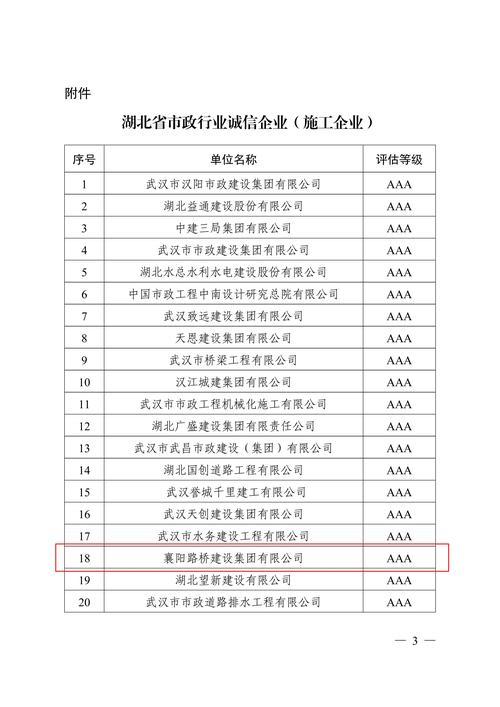 附件

湖北省市政行业诚信企业（施工企业）

| 序号 | 单位名称 | 评估等级 |
|---|---|---|
| 1 | 武汉市汉阳市政建设集团有限公司 | AAA |
| 2 | 湖北益通建设股份有限公司 | AAA |
| 3 | 中建三局集团有限公司 | AAA |
| 4 | 武汉市市政建设集团有限公司 | AAA |
| 5 | 湖北水总水利水电建设股份有限公司 | AAA |
| 6 | 中国市政工程中南设计研究总院有限公司 | AAA |
| 7 | 武汉致远建设集团有限公司 | AAA |
| 8 | 天恩建设集团有限公司 | AAA |
| 9 | 武汉市桥梁工程有限公司 | AAA |
| 10 | 汉江城建集团有限公司 | AAA |
| 11 | 武汉市市政工程机械化施工有限公司 | AAA |
| 12 | 湖北广盛建设集团有限责任公司 | AAA |
| 13 | 武汉市武昌市政建设（集团）有限公司 | AAA |
| 14 | 湖北国创道路工程有限公司 | AAA |
| 15 | 武汉誉城千里建工有限公司 | AAA |
| 16 | 武汉天创建设集团有限公司 | AAA |
| 17 | 武汉市水务建设工程有限公司 | AAA |
| 18 | 襄阳路桥建设集团有限公司 | AAA |
| 19 | 湖北望新建设有限公司 | AAA |
| 20 | 武汉市市政道路排水工程有限公司 | AAA |

— 3 —